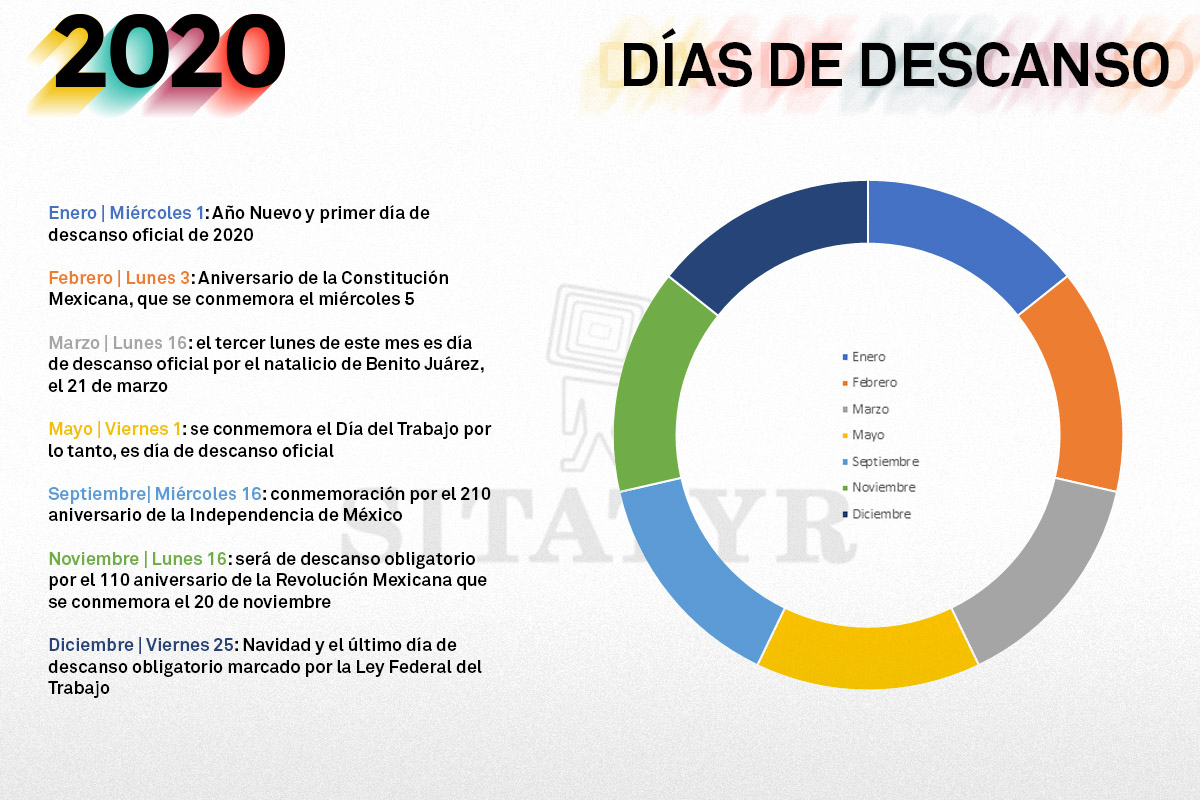 2020

DÍAS DE DESCANSO

Enero | Miércoles 1: Año Nuevo y primer día de descanso oficial de 2020

Febrero | Lunes 3: Aniversario de la Constitución Mexicana, que se conmemora el miércoles 5

Marzo | Lunes 16: el tercer lunes de este mes es día de descanso oficial por el natalicio de Benito Juárez, el 21 de marzo

Mayo | Viernes 1: se conmemora el Día del Trabajo por lo tanto, es día de descanso oficial

Septiembre| Miércoles 16: conmemoración por el 210 aniversario de la Independencia de México

Noviembre | Lunes 16: será de descanso obligatorio por el 110 aniversario de la Revolución Mexicana que se conmemora el 20 de noviembre

Diciembre | Viernes 25: Navidad y el último día de descanso obligatorio marcado por la Ley Federal del Trabajo

Enero
Febrero
Marzo
Mayo
Septiembre
Noviembre
Diciembre

SITATYR